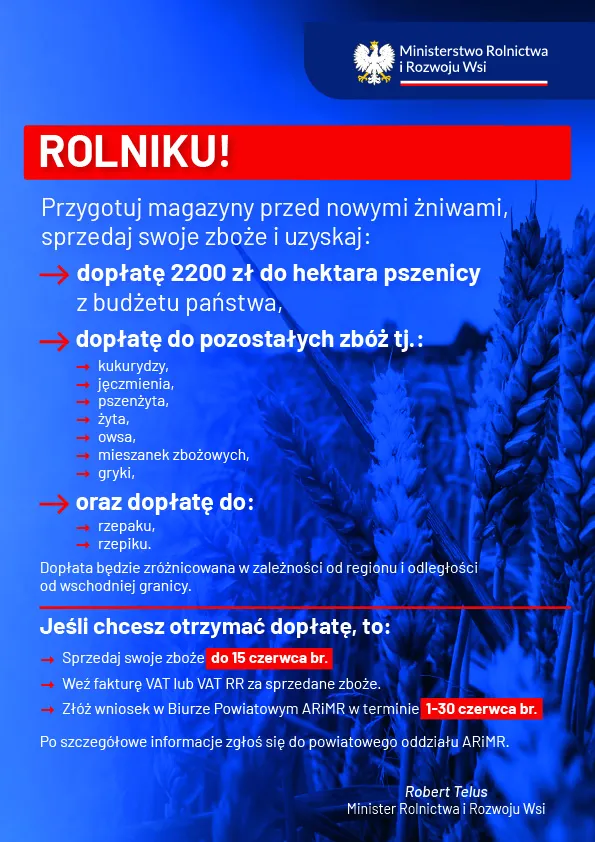 Ministerstwo Rolnictwa i Rozwoju Wsi

ROLNIKU!

Przygotuj magazyny przed nowymi żniwami, sprzedaj swoje zboże i uzyskaj:

→ dopłatę 2200 zł do hektara pszenicy z budżetu państwa,

→ dopłatę do pozostałych zbóż tj.:
→ kukurydzy,
→ jęczmienia,
→ pszenżyta,
→ żyta,
→ owsa,
→ mieszanek zbożowych,
→ gryki,

→ oraz dopłatę do:
→ rzepaku,
→ rzepiku.

Dopłata będzie zróżnicowana w zależności od regionu i odległości od wschodniej granicy.

Jeśli chcesz otrzymać dopłatę, to:

→ Sprzedaj swoje zboże do 15 czerwca br.
→ Weź fakturę VAT lub VAT RR za sprzedane zboże.
→ Złóż wniosek w Biurze Powiatowym ARiMR w terminie 1-30 czerwca br.

Po szczegółowe informacje zgłoś się do powiatowego oddziału ARiMR.

Robert Telus
Minister Rolnictwa i Rozwoju Wsi